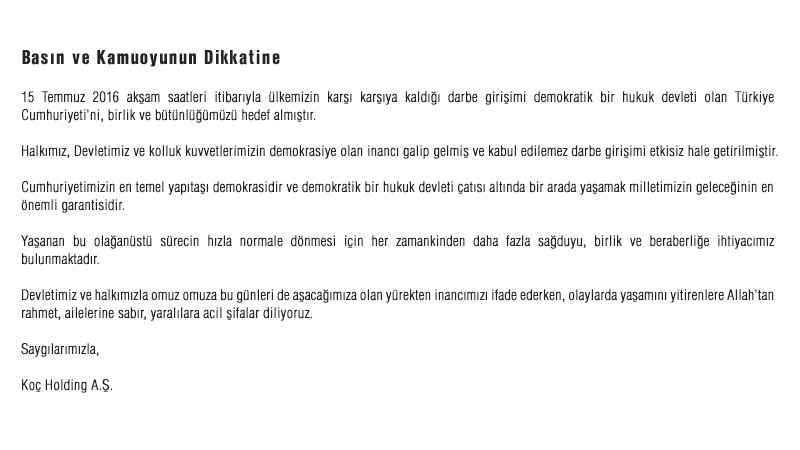 Basın ve Kamuoyunun Dikkatine

15 Temmuz 2016 akşam saatleri itibarıyla ülkemizin karşı karşıya kaldığı darbe girişimi demokratik bir hukuk devleti olan Türkiye Cumhuriyeti'ni, birlik ve bütünlüğümüzü hedef almıştır.

Halkımız, Devletimiz ve kolluk kuvvetlerimizin demokrasiye olan inancı galip gelmiş ve kabul edilemez darbe girişimi etkisiz hale getirilmiştir.

Cumhuriyetimizin en temel yapıtaşı demokrasidir ve demokratik bir hukuk devleti çatısı altında bir arada yaşamak milletimizin geleceğinin en önemli garantisidir.

Yaşanan bu olağanüstü sürecin hızla normale dönmesi için her zamankinden daha fazla sağduyu, birlik ve beraberliğe ihtiyacımız bulunmaktadır.

Devletimiz ve halkımızla omuz omuza bu günleri de aşacağımıza olan yürekten inancımızı ifade ederken, olaylarda yaşamını yitirenlere Allah'tan rahmet, ailelerine sabır, yaralılara acil şifalar diliyoruz.

Saygılarımızla,

Koç Holding A.Ş.